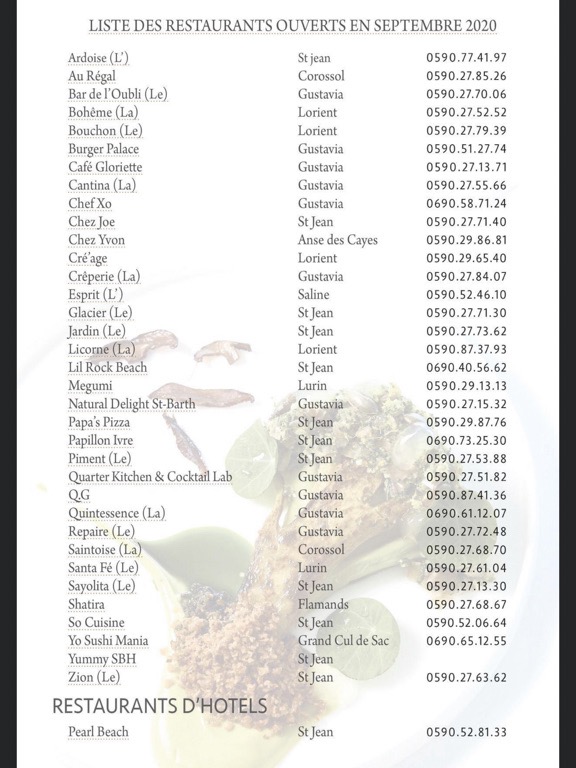 LISTE DES RESTAURANTS OUVERTS EN SEPTEMBRE 2020

| | | |
|---|---|---|
| Ardoise (L') | St jean | 0590.77.41.97 |
| Au Régal | Corossol | 0590.27.85.26 |
| Bar de l'Oubli (Le) | Gustavia | 0590.27.70.06 |
| Bohême (La) | Lorient | 0590.27.52.52 |
| Bouchon (Le) | Lorient | 0590.27.79.39 |
| Burger Palace | Gustavia | 0590.51.27.74 |
| Café Gloriette | Gustavia | 0590.27.13.71 |
| Cantina (La) | Gustavia | 0590.27.55.66 |
| Chef Xo | Gustavia | 0690.58.71.24 |
| Chez Joe | St Jean | 0590.27.71.40 |
| Chez Yvon | Anse des Cayes | 0590.29.86.81 |
| Cré'age | Lorient | 0590.29.65.40 |
| Crêperie (La) | Gustavia | 0590.27.84.07 |
| Esprit (L') | Saline | 0590.52.46.10 |
| Glacier (Le) | St Jean | 0590.27.71.30 |
| Jardin (Le) | St Jean | 0590.27.73.62 |
| Licorne (La) | Lorient | 0590.87.37.93 |
| Lil Rock Beach | St Jean | 0690.40.56.62 |
| Megumi | Lurin | 0590.29.13.13 |
| Natural Delight St-Barth | Gustavia | 0590.27.15.32 |
| Papa's Pizza | St Jean | 0590.29.87.76 |
| Papillon Ivre | St Jean | 0690.73.25.30 |
| Piment (Le) | St Jean | 0590.27.53.88 |
| Quarter Kitchen & Cocktail Lab | Gustavia | 0590.27.51.82 |
| Q.G | Gustavia | 0590.87.41.36 |
| Quintessence (La) | Gustavia | 0690.61.12.07 |
| Repaire (Le) | Gustavia | 0590.27.72.48 |
| Saintoise (La) | Corossol | 0590.27.68.70 |
| Santa Fé (Le) | Lurin | 0590.27.61.04 |
| Sayolita (Le) | St Jean | 0590.27.13.30 |
| Shatira | Flamands | 0590.27.68.67 |
| So Cuisine | St Jean | 0590.52.06.64 |
| Yo Sushi Mania | Grand Cul de Sac | 0690.65.12.55 |
| Yummy SBH | St Jean | |
| Zion (Le) | St Jean | 0590.27.63.62 |

RESTAURANTS D'HOTELS

| | | |
|---|---|---|
| Pearl Beach | St Jean | 0590.52.81.33 |